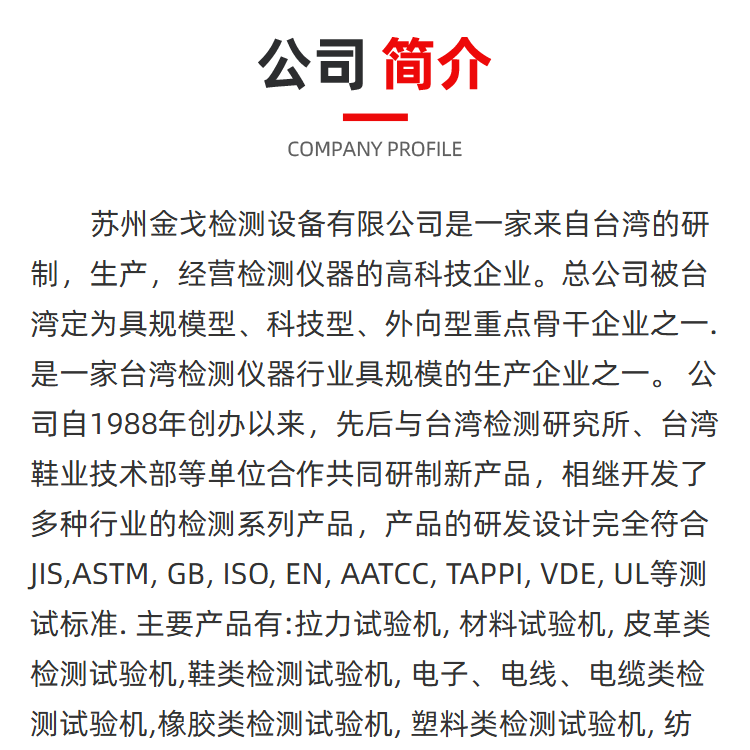 公司 简介

COMPANY PROFILE

苏州金戈检测设备有限公司是一家来自台湾的研制，生产，经营检测仪器的高科技企业。总公司被台湾定为具规模型、科技型、外向型重点骨干企业之一.是一家台湾检测仪器行业具规模的生产企业之一。 公司自1988年创办以来，先后与台湾检测研究所、台湾鞋业技术部等单位合作共同研制新产品，相继开发了多种行业的检测系列产品，产品的研发设计完全符合JIS,ASTM, GB, ISO, EN, AATCC, TAPPI, VDE, UL等测试标准. 主要产品有:拉力试验机, 材料试验机, 皮革类检测试验机,鞋类检测试验机, 电子、电线、电缆类检测试验机,橡胶类检测试验机, 塑料类检测试验机, 纺